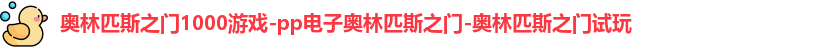 奥林匹斯之门1000游戏-pp电子奥林匹斯之门-奥林匹斯之门试玩